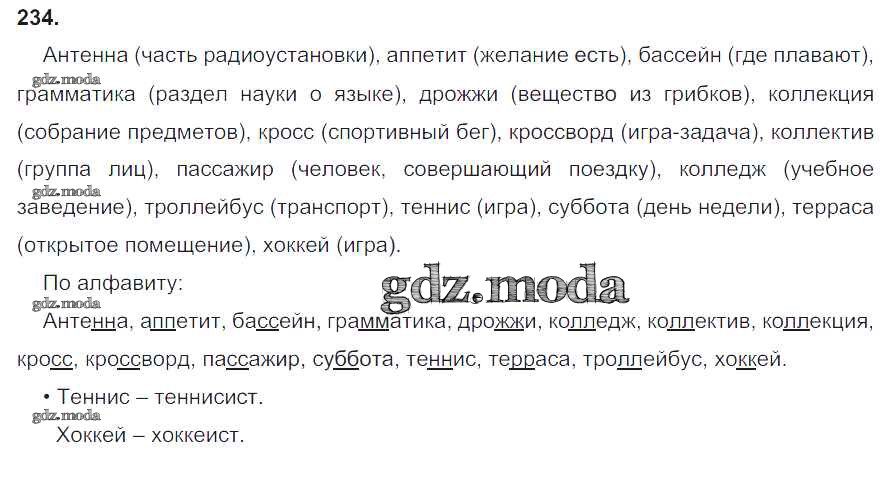 234.

Антенна (часть радиоустановки), аппетит (желание есть), бассейн (где плавают), грамматика (раздел науки о языке), дрожжи (вещество из грибков), коллекция (собрание предметов), кросс (спортивный бег), кроссворд (игра-задача), коллектив (группа лиц), пассажир (человек, совершающий поездку), колледж (учебное заведение), троллейбус (транспорт), теннис (игра), суббота (день недели), терраса (открытое помещение), хоккей (игра).

По алфавиту:

Антенна, аппетит, бассейн, грамматика, дрожжи, колледж, коллектив, коллекция, кросс, кроссворд, пассажир, суббота, теннис, терраса, троллейбус, хоккей.

• Теннис – теннисист.
Хоккей – хоккеист.

gdz.moda